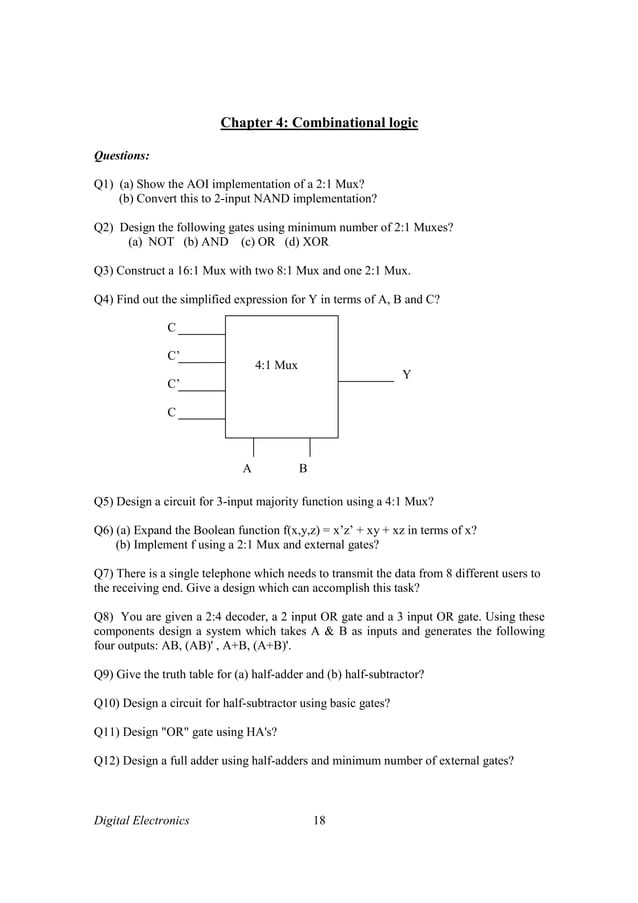 Chapter 4: Combinational logic

Questions:

Q1) (a) Show the AOI implementation of a 2:1 Mux?
(b) Convert this to 2-input NAND implementation?

Q2) Design the following gates using minimum number of 2:1 Muxes?
(a) NOT (b) AND (c) OR (d) XOR

Q3) Construct a 16:1 Mux with two 8:1 Mux and one 2:1 Mux.

Q4) Find out the simplified expression for Y in terms of A, B and C?

C
C'
C'
C
4:1 Mux
Y
A B

Q5) Design a circuit for 3-input majority function using a 4:1 Mux?

Q6) (a) Expand the Boolean function f(x,y,z) = x'z' + xy + xz in terms of x?
(b) Implement f using a 2:1 Mux and external gates?

Q7) There is a single telephone which needs to transmit the data from 8 different users to the receiving end. Give a design which can accomplish this task?

Q8) You are given a 2:4 decoder, a 2 input OR gate and a 3 input OR gate. Using these components design a system which takes A & B as inputs and generates the following four outputs: AB, (AB)' , A+B, (A+B)'.

Q9) Give the truth table for (a) half-adder and (b) half-subtractor?

Q10) Design a circuit for half-subtractor using basic gates?

Q11) Design "OR" gate using HA's?

Q12) Design a full adder using half-adders and minimum number of external gates?

Digital Electronics 18